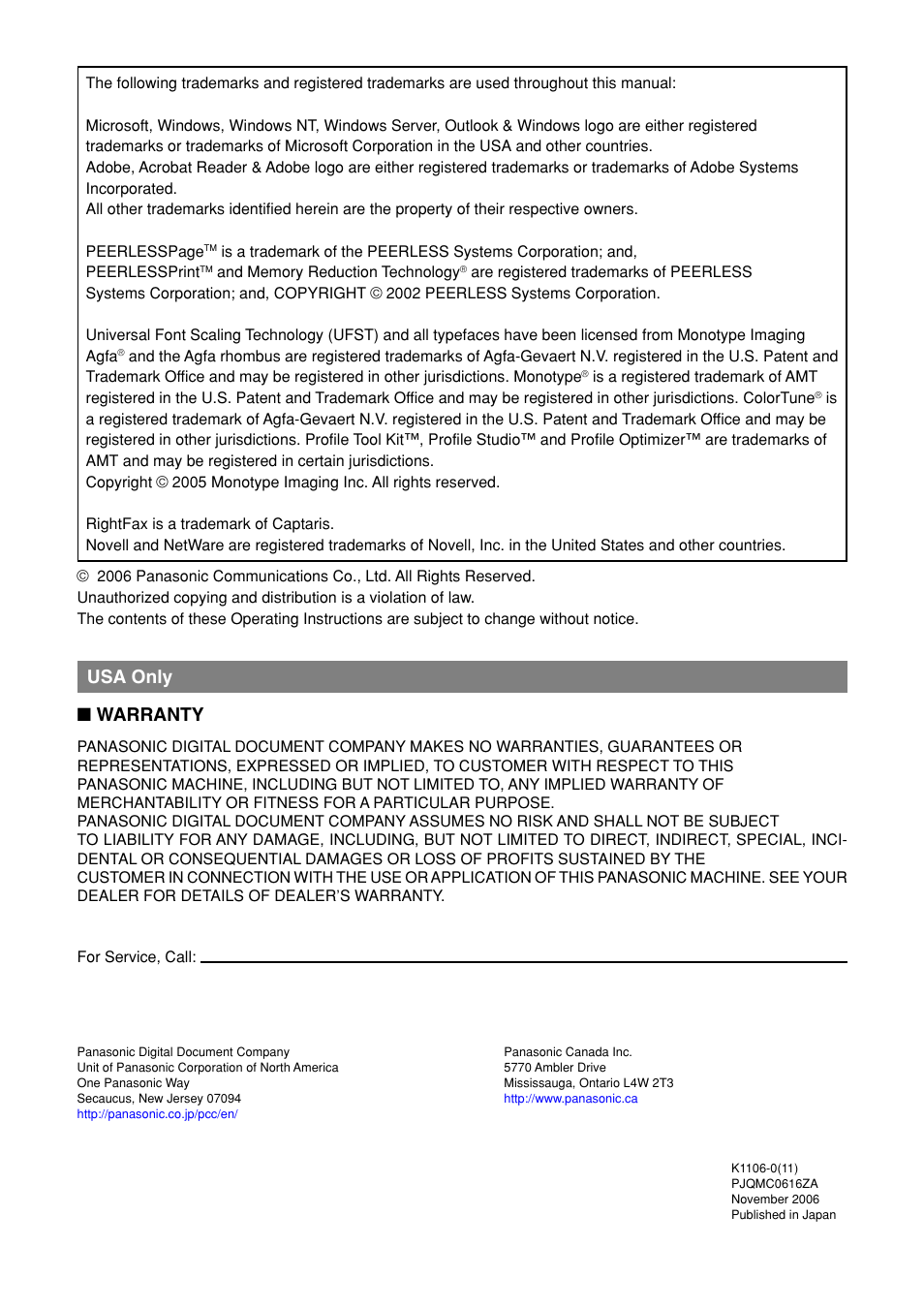 The following trademarks and registered trademarks are used throughout this manual:

Microsoft, Windows, Windows NT, Windows Server, Outlook & Windows logo are either registered trademarks or trademarks of Microsoft Corporation in the USA and other countries.
Adobe, Acrobat Reader & Adobe logo are either registered trademarks or trademarks of Adobe Systems Incorporated.
All other trademarks identified herein are the property of their respective owners.

PEERLESSPage™ is a trademark of the PEERLESS Systems Corporation; and, PEERLESSPrint™ and Memory Reduction Technology® are registered trademarks of PEERLESS Systems Corporation; and, COPYRIGHT © 2002 PEERLESS Systems Corporation.

Universal Font Scaling Technology (UFST) and all typefaces have been licensed from Monotype Imaging Agfa® and the Agfa rhombus are registered trademarks of Agfa-Gevaert N.V. registered in the U.S. Patent and Trademark Office and may be registered in other jurisdictions. Monotype® is a registered trademark of AMT registered in the U.S. Patent and Trademark Office and may be registered in other jurisdictions. ColorTune® is a registered trademark of Agfa-Gevaert N.V. registered in the U.S. Patent and Trademark Office and may be registered in other jurisdictions. Profile Tool Kit™, Profile Studio™ and Profile Optimizer™ are trademarks of AMT and may be registered in certain jurisdictions.
Copyright © 2005 Monotype Imaging Inc. All rights reserved.

RightFax is a trademark of Captaris.
Novell and NetWare are registered trademarks of Novell, Inc. in the United States and other countries.

© 2006 Panasonic Communications Co., Ltd. All Rights Reserved.
Unauthorized copying and distribution is a violation of law.
The contents of these Operating Instructions are subject to change without notice.

USA Only

■ WARRANTY

PANASONIC DIGITAL DOCUMENT COMPANY MAKES NO WARRANTIES, GUARANTEES OR REPRESENTATIONS, EXPRESSED OR IMPLIED, TO CUSTOMER WITH RESPECT TO THIS PANASONIC MACHINE, INCLUDING BUT NOT LIMITED TO, ANY IMPLIED WARRANTY OF MERCHANTABILITY OR FITNESS FOR A PARTICULAR PURPOSE.
PANASONIC DIGITAL DOCUMENT COMPANY ASSUMES NO RISK AND SHALL NOT BE SUBJECT TO LIABILITY FOR ANY DAMAGE, INCLUDING, BUT NOT LIMITED TO DIRECT, INDIRECT, SPECIAL, INCIDENTAL OR CONSEQUENTIAL DAMAGES OR LOSS OF PROFITS SUSTAINED BY THE CUSTOMER IN CONNECTION WITH THE USE OR APPLICATION OF THIS PANASONIC MACHINE. SEE YOUR DEALER FOR DETAILS OF DEALER'S WARRANTY.

For Service, Call:

Panasonic Digital Document Company
Unit of Panasonic Corporation of North America
One Panasonic Way
Secaucus, New Jersey 07094
http://panasonic.co.jp/pcc/en/

Panasonic Canada Inc.
5770 Ambler Drive
Mississauga, Ontario L4W 2T3
http://www.panasonic.ca

K1106-0(11)
PJQMC0616ZA
November 2006
Published in Japan